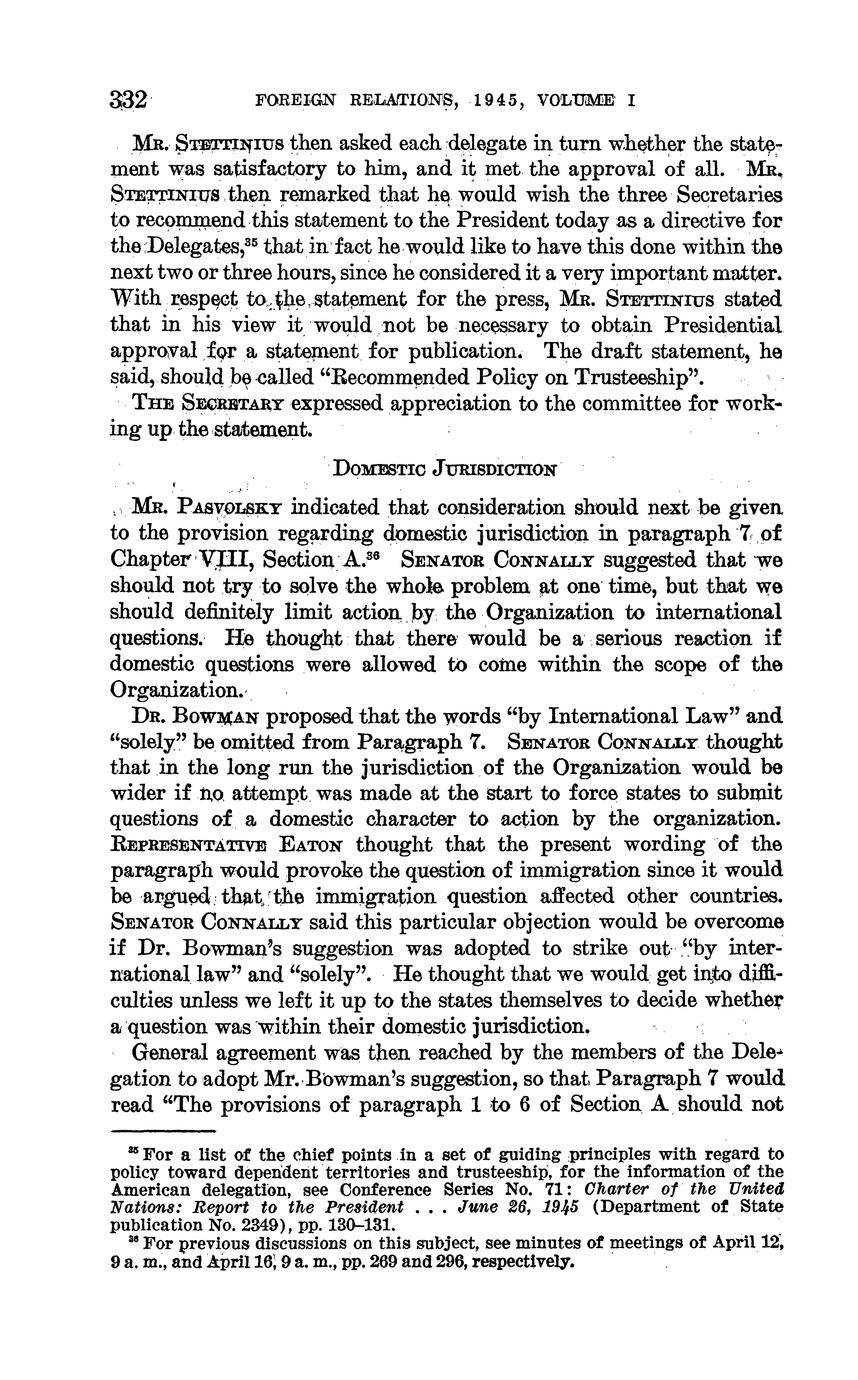 332 FOREIGN RELATIONS, 1945, VOLUME I

Mr. Stettinius then asked each delegate in turn whether the statement was satisfactory to him, and it met the approval of all. Mr. Stettinius then remarked that he would wish the three Secretaries to recommend this statement to the President today as a directive for the Delegates,$^{35}$ that in fact he would like to have this done within the next two or three hours, since he considered it a very important matter. With respect to the statement for the press, Mr. Stettinius stated that in his view it would not be necessary to obtain Presidential approval for a statement for publication. The draft statement, he said, should be called "Recommended Policy on Trusteeship".

The Secretary expressed appreciation to the committee for working up the statement.

Domestic Jurisdiction

Mr. Pasvolsky indicated that consideration should next be given to the provision regarding domestic jurisdiction in paragraph 7 of Chapter VIII, Section A.$^{36}$ Senator Connally suggested that we should not try to solve the whole problem at one time, but that we should definitely limit action by the Organization to international questions. He thought that there would be a serious reaction if domestic questions were allowed to come within the scope of the Organization.

Dr. Bowman proposed that the words "by International Law" and "solely" be omitted from Paragraph 7. Senator Connally thought that in the long run the jurisdiction of the Organization would be wider if no attempt was made at the start to force states to submit questions of a domestic character to action by the organization. Representative Eaton thought that the present wording of the paragraph would provoke the question of immigration since it would be argued that the immigration question affected other countries. Senator Connally said this particular objection would be overcome if Dr. Bowman's suggestion was adopted to strike out "by international law" and "solely". He thought that we would get into difficulties unless we left it up to the states themselves to decide whether a question was within their domestic jurisdiction.

General agreement was then reached by the members of the Delegation to adopt Mr. Bowman's suggestion, so that Paragraph 7 would read "The provisions of paragraph 1 to 6 of Section A should not

$^{35}$ For a list of the chief points in a set of guiding principles with regard to policy toward dependent territories and trusteeship, for the information of the American delegation, see Conference Series No. 71: Charter of the United Nations: Report to the President . . . June 26, 1945 (Department of State publication No. 2349), pp. 130–131.

$^{36}$ For previous discussions on this subject, see minutes of meetings of April 12, 9 a. m., and April 16, 9 a. m., pp. 269 and 296, respectively.